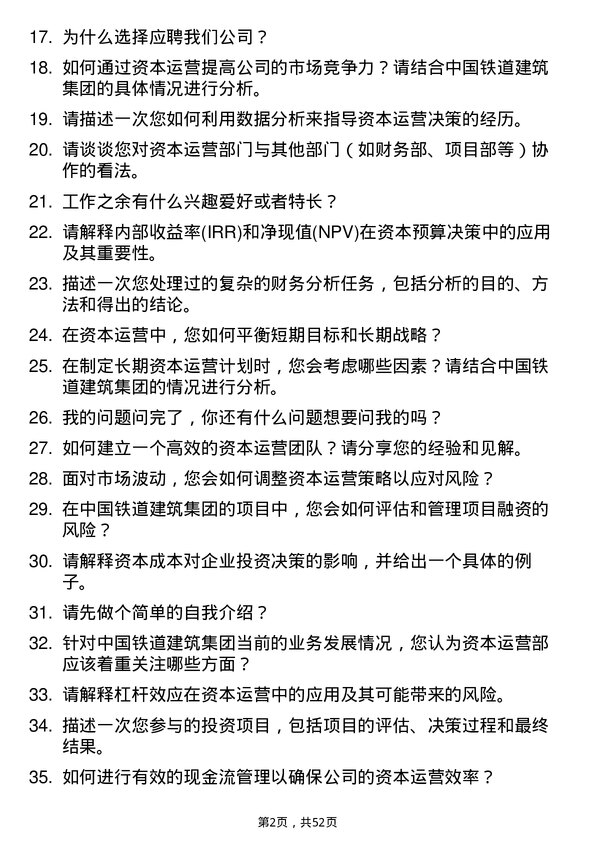 17. 为什么选择应聘我们公司？

18. 如何通过资本运营提高公司的市场竞争力？请结合中国铁道建筑集团的具体情况进行分析。

19. 请描述一次您如何利用数据分析来指导资本运营决策的经历。

20. 请谈谈您对资本运营部门与其他部门（如财务部、项目部等）协作的看法。

21. 工作之余有什么兴趣爱好或者特长？

22. 请解释内部收益率(IRR)和净现值(NPV)在资本预算决策中的应用及其重要性。

23. 描述一次您处理过的复杂的财务分析任务，包括分析的目的、方法和得出的结论。

24. 在资本运营中，您如何平衡短期目标和长期战略？

25. 在制定长期资本运营计划时，您会考虑哪些因素？请结合中国铁道建筑集团的情况进行分析。

26. 我的问题问完了，你还有什么问题想要问我的吗？

27. 如何建立一个高效的资本运营团队？请分享您的经验和见解。

28. 面对市场波动，您会如何调整资本运营策略以应对风险？

29. 在中国铁道建筑集团的项目中，您会如何评估和管理项目融资的风险？

30. 请解释资本成本对企业投资决策的影响，并给出一个具体的例子。

31. 请先做个简单的自我介绍？

32. 针对中国铁道建筑集团当前的业务发展情况，您认为资本运营部应该着重关注哪些方面？

33. 请解释杠杆效应在资本运营中的应用及其可能带来的风险。

34. 描述一次您参与的投资项目，包括项目的评估、决策过程和最终结果。

35. 如何进行有效的现金流管理以确保公司的资本运营效率？

第2页，共52页